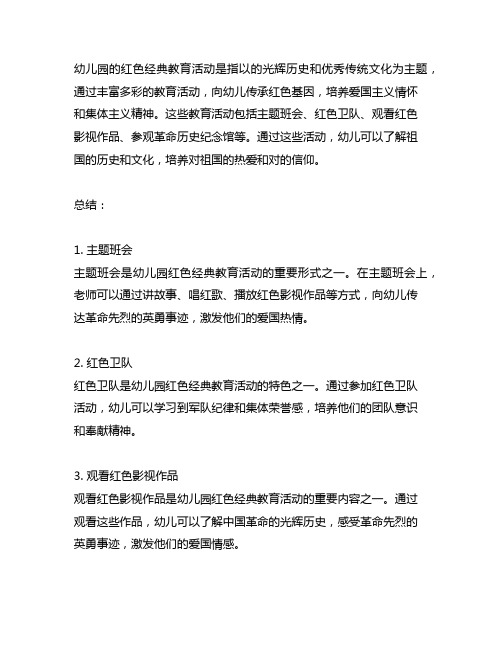 幼儿园的红色经典教育活动是指以的光辉历史和优秀传统文化为主题，通过丰富多彩的教育活动，向幼儿传承红色基因，培养爱国主义情怀和集体主义精神。这些教育活动包括主题班会、红色卫队、观看红色影视作品、参观革命历史纪念馆等。通过这些活动，幼儿可以了解祖国的历史和文化，培养对祖国的热爱和对的信仰。

总结：

1. 主题班会
主题班会是幼儿园红色经典教育活动的重要形式之一。在主题班会上，老师可以通过讲故事、唱红歌、播放红色影视作品等方式，向幼儿传达革命先烈的英勇事迹，激发他们的爱国热情。

2. 红色卫队
红色卫队是幼儿园红色经典教育活动的特色之一。通过参加红色卫队活动，幼儿可以学习到军队纪律和集体荣誉感，培养他们的团队意识和奉献精神。

3. 观看红色影视作品
观看红色影视作品是幼儿园红色经典教育活动的重要内容之一。通过观看这些作品，幼儿可以了解中国革命的光辉历史，感受革命先烈的英勇事迹，激发他们的爱国情感。